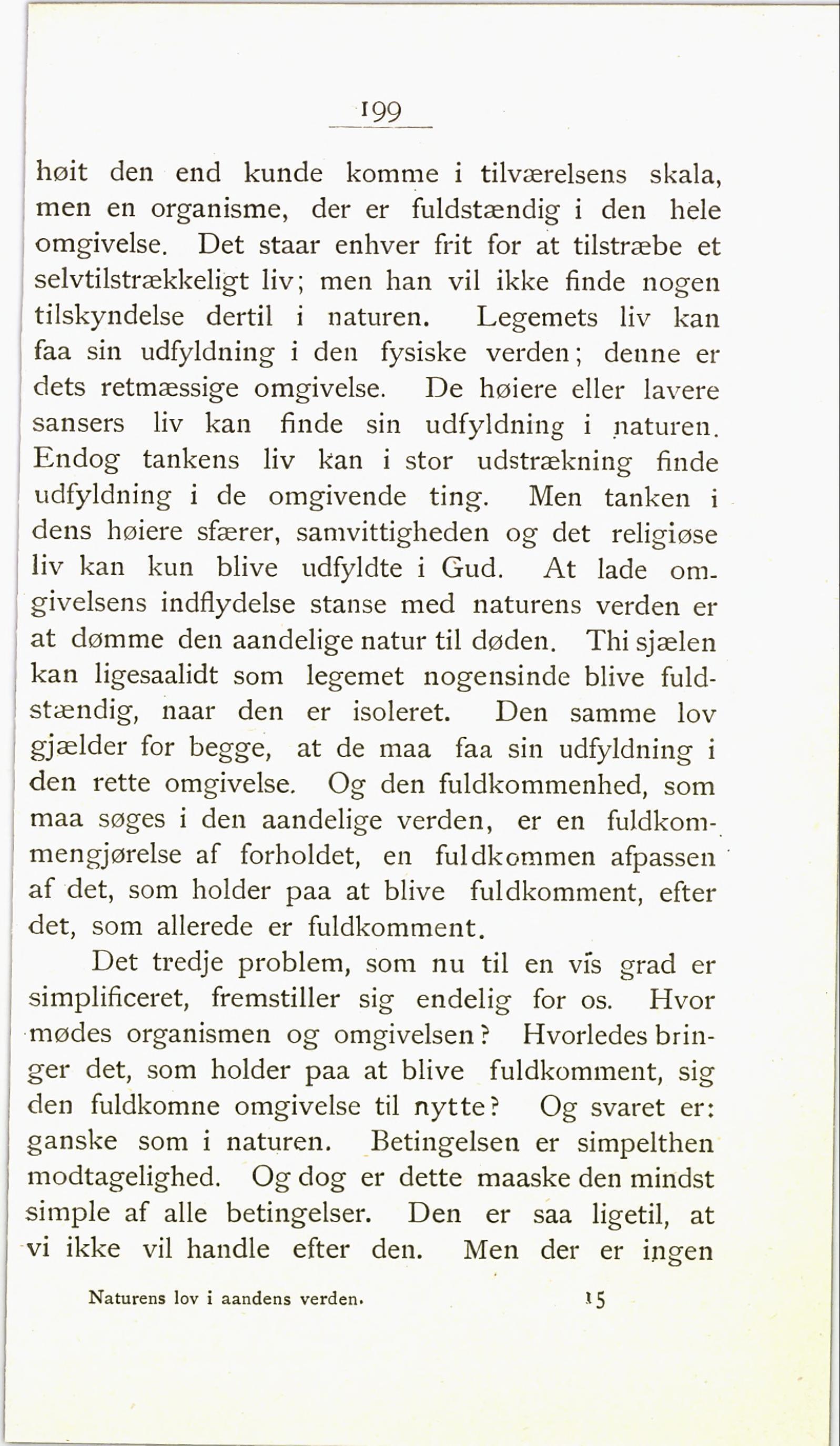 199

høit den end kunde komme i tilværelsens skala, men en organisme, der er fuldstændig i den hele omgivelse. Det staar enhver frit for at tilstræbe et selvtilstrækkeligt liv; men han vil ikke finde nogen tilskyndelse dertil i naturen. Legemets liv kan faa sin udfyldning i den fysiske verden; denne er dets retmæssige omgivelse. De høiere eller lavere sansers liv kan finde sin udfyldning i naturen. Endog tankens liv kan i stor udstrækning finde udfyldning i de omgivende ting. Men tanken i dens høiere sfærer, samvittigheden og det religiøse liv kan kun blive udfyldte i Gud. At lade omgivelsens indflydelse stanse med naturens verden er at dømme den aandelige natur til døden. Thi sjælen kan ligesaalidt som legemet nogensinde blive fuldstændig, naar den er isoleret. Den samme lov gjælder for begge, at de maa faa sin udfyldning i den rette omgivelse. Og den fuldkommenhed, som maa søges i den aandelige verden, er en fuldkommengjørelse af forholdet, en fuldkommen afpassen af det, som holder paa at blive fuldkomment, efter det, som allerede er fuldkomment.

Det tredje problem, som nu til en vis grad er simplificeret, fremstiller sig endelig for os. Hvor mødes organismen og omgivelsen? Hvorledes bringer det, som holder paa at blive fuldkomment, sig den fuldkomne omgivelse til nytte? Og svaret er: ganske som i naturen. Betingelsen er simpelthen modtagelighed. Og dog er dette maaske den mindst simple af alle betingelser. Den er saa ligetil, at vi ikke vil handle efter den. Men der er ingen

Naturens lov i aandens verden. 15